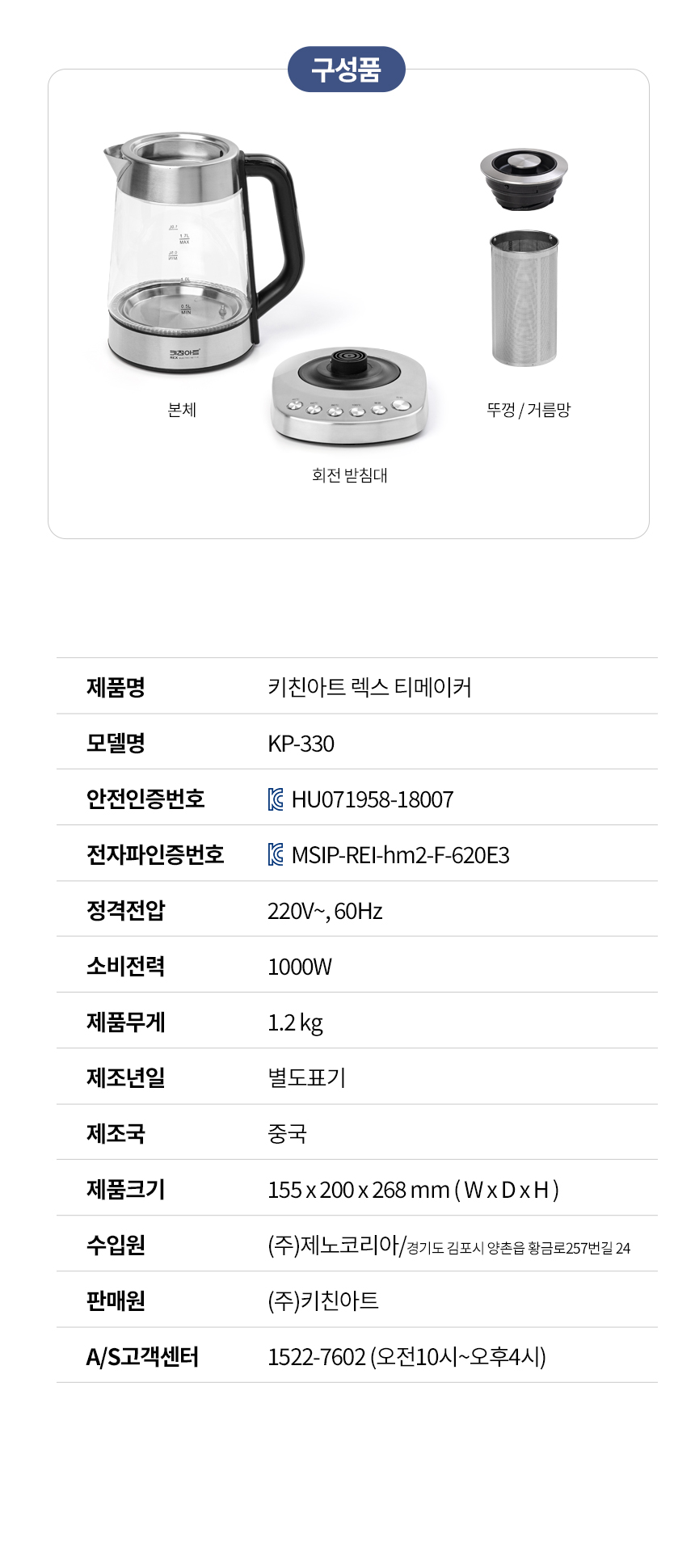 구성품

1.7L
MAX
1.0L
0.5L
MIN
키친아트
REX

본체

회전 받침대

뚜껑 / 거름망

| 제품명 | 키친아트 렉스 티메이커 |
|---|---|
| 모델명 | KP-330 |
| 안전인증번호 | HU071958-18007 |
| 전자파인증번호 | MSIP-REI-hm2-F-620E3 |
| 정격전압 | 220V~, 60Hz |
| 소비전력 | 1000W |
| 제품무게 | 1.2 kg |
| 제조년일 | 별도표기 |
| 제조국 | 중국 |
| 제품크기 | 155 x 200 x 268 mm ( W x D x H ) |
| 수입원 | (주)제노코리아/경기도 김포시 양촌읍 황금로257번길 24 |
| 판매원 | (주)키친아트 |
| A/S고객센터 | 1522-7602 (오전10시~오후4시) |